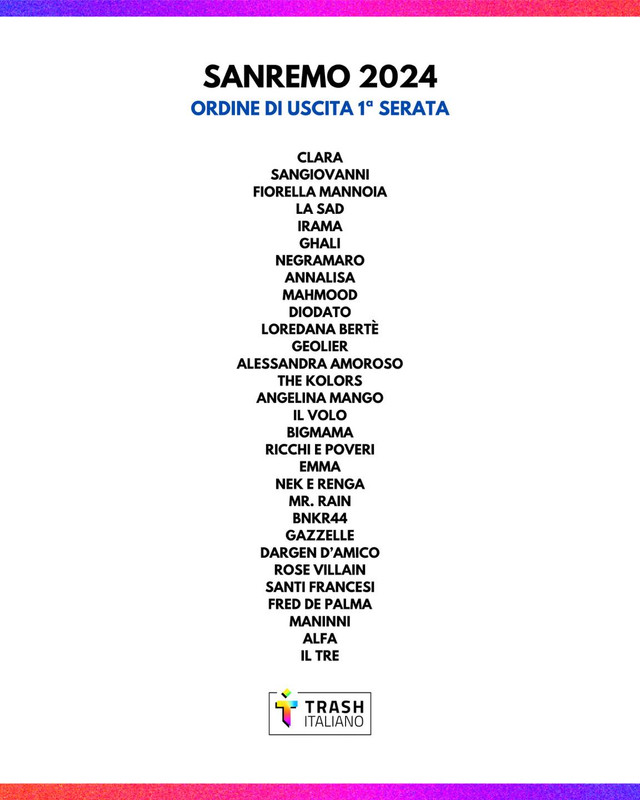 SANREMO 2024
ORDINE DI USCITA 1ª SERATA

CLARA
SANGIOVANNI
FIORELLA MANNOIA
LA SAD
IRAMA
GHALI
NEGRAMARO
ANNALISA
MAHMOOD
DIODATO
LOREDANA BERTÈ
GEOLIER
ALESSANDRA AMOROSO
THE KOLORS
ANGELINA MANGO
IL VOLO
BIGMAMA
RICCHI E POVERI
EMMA
NEK E RENGA
MR. RAIN
BNKR44
GAZZELLE
DARGEN D'AMICO
ROSE VILLAIN
SANTI FRANCESI
FRED DE PALMA
MANINNI
ALFA
IL TRE

TRASH ITALIANO